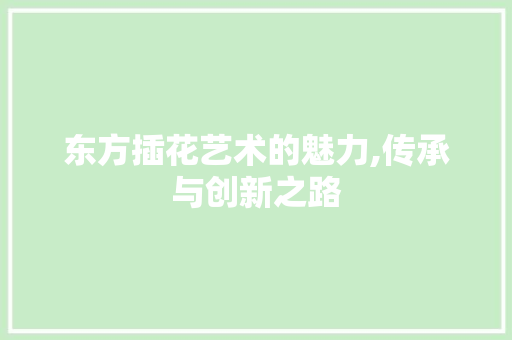 东方插花艺术的魅力,传承与创新之路